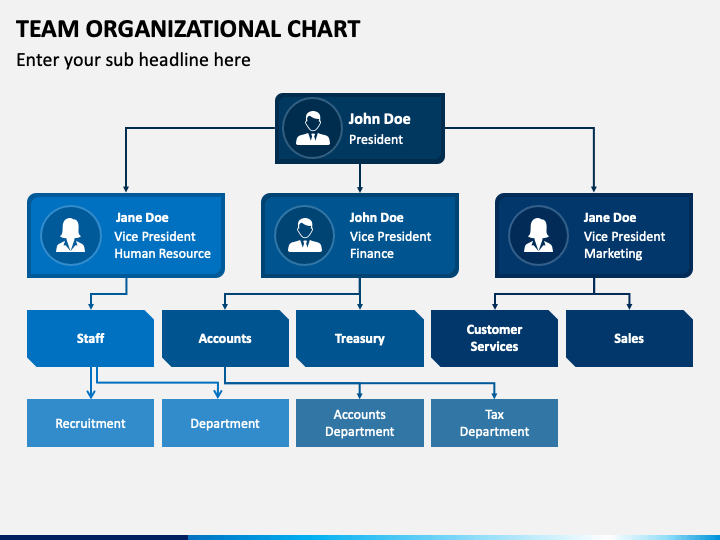 TEAM ORGANIZATIONAL CHART

Enter your sub headline here

John Doe
President

Jane Doe
Vice President
Human Resource

John Doe
Vice President
Finance

Jane Doe
Vice President
Marketing

Staff

Accounts

Treasury

Customer Services

Sales

Recruitment

Department

Accounts Department

Tax Department